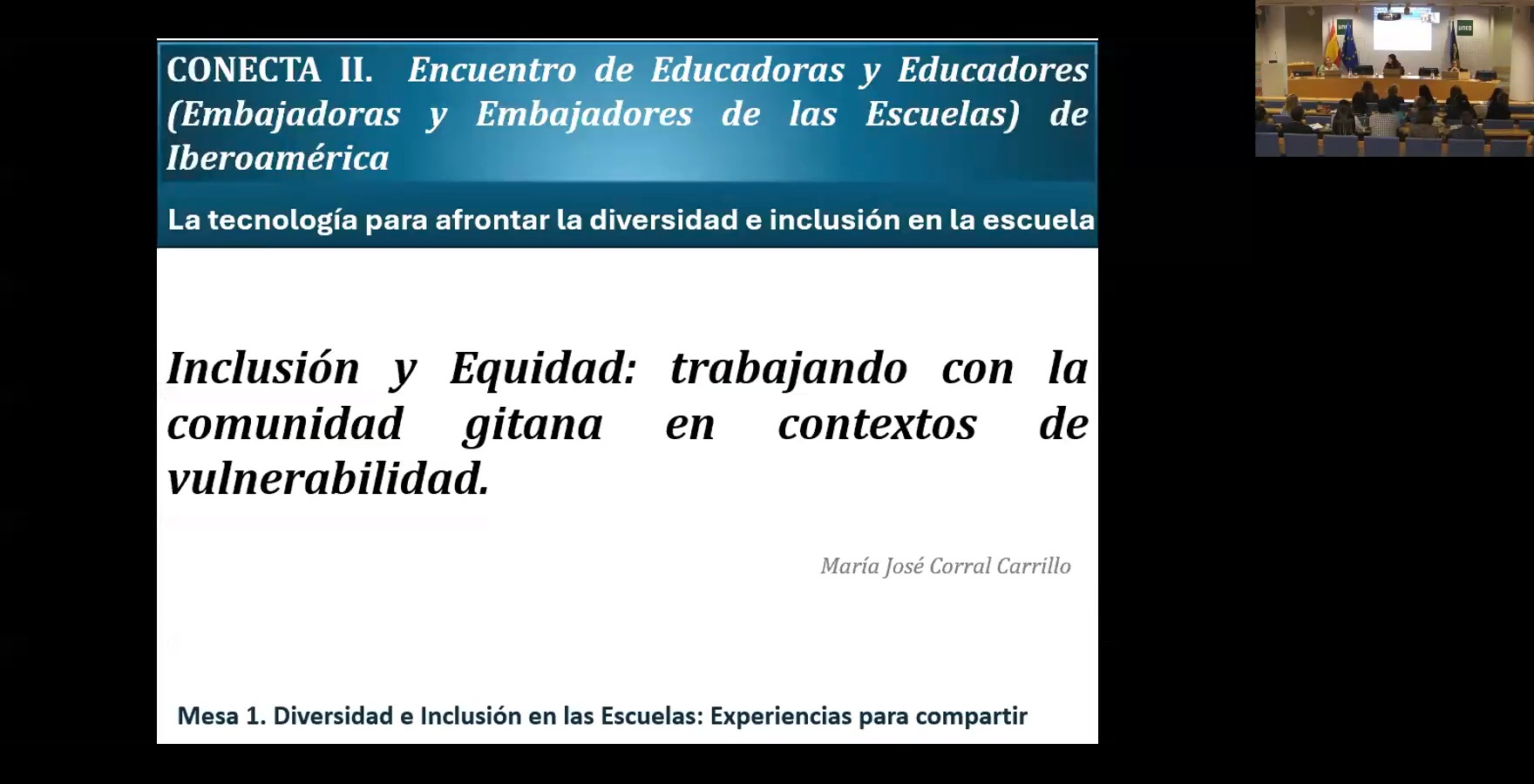 CONECTA II. Encuentro de Educadoras y Educadores (Embajadoras y Embajadores de las Escuelas) de Iberoamérica

La tecnología para afrontar la diversidad e inclusión en la escuela

Inclusión y Equidad: trabajando con la comunidad gitana en contextos de vulnerabilidad.

María José Corral Carrillo

Mesa 1. Diversidad e Inclusión en las Escuelas: Experiencias para compartir